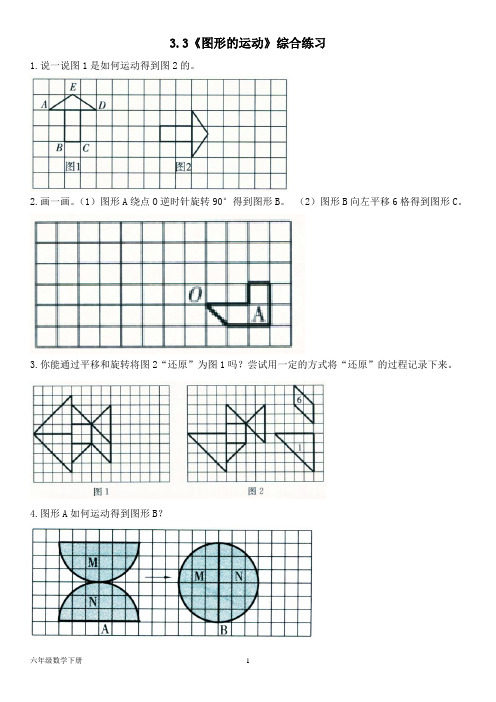 3.3《图形的运动》综合练习

1. 说一说图 1 是如何运动得到图 2 的。

E
A
D
B
C
图1
图2

2. 画一画。（1）图形 A 绕点 O 逆时针旋转 90° 得到图形 B。 （2）图形 B 向左平移 6 格得到图形 C。

O
A

3. 你能通过平移和旋转将图 2“还原”为图 1 吗？尝试用一定的方式将“还原”的过程记录下来。

6
1
图 1
图 2

4. 图形 A 如何运动得到图形 B?

M
N
A
M
N
B

六年级数学下册
1